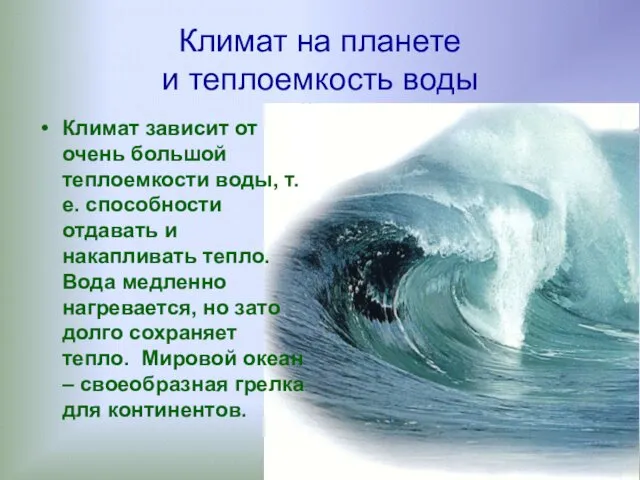 Климат на планете
и теплоемкость воды

• Климат зависит от очень большой теплоемкости воды, т. е. способности отдавать и накапливать тепло. Вода медленно нагревается, но зато долго сохраняет тепло.  Мировой океан – своеобразная грелка для континентов.